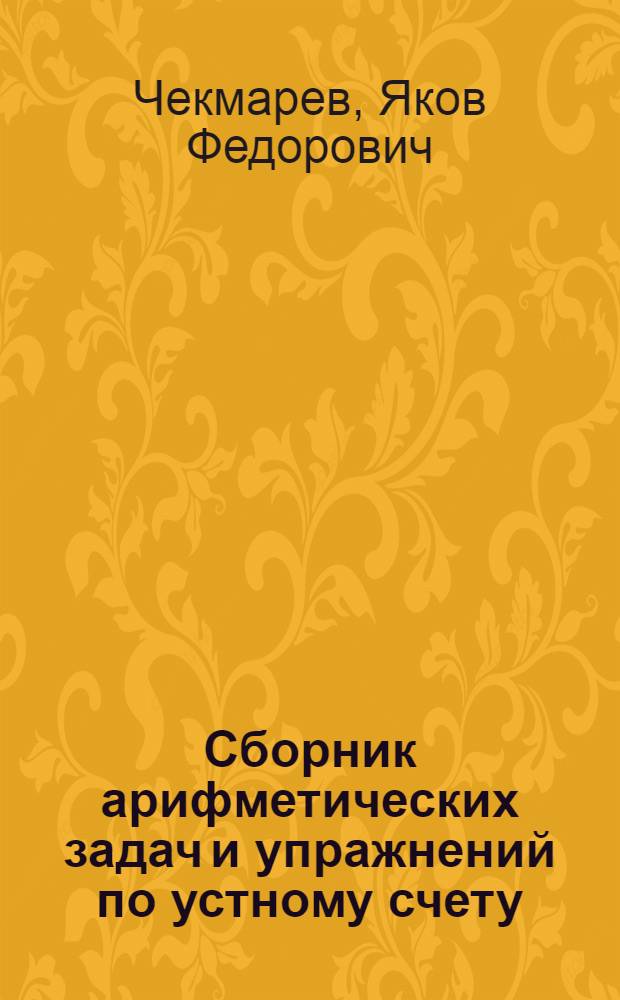 Чекмарев, Яков Федорович

Сборник арифметических задач и упражнений по устному счету